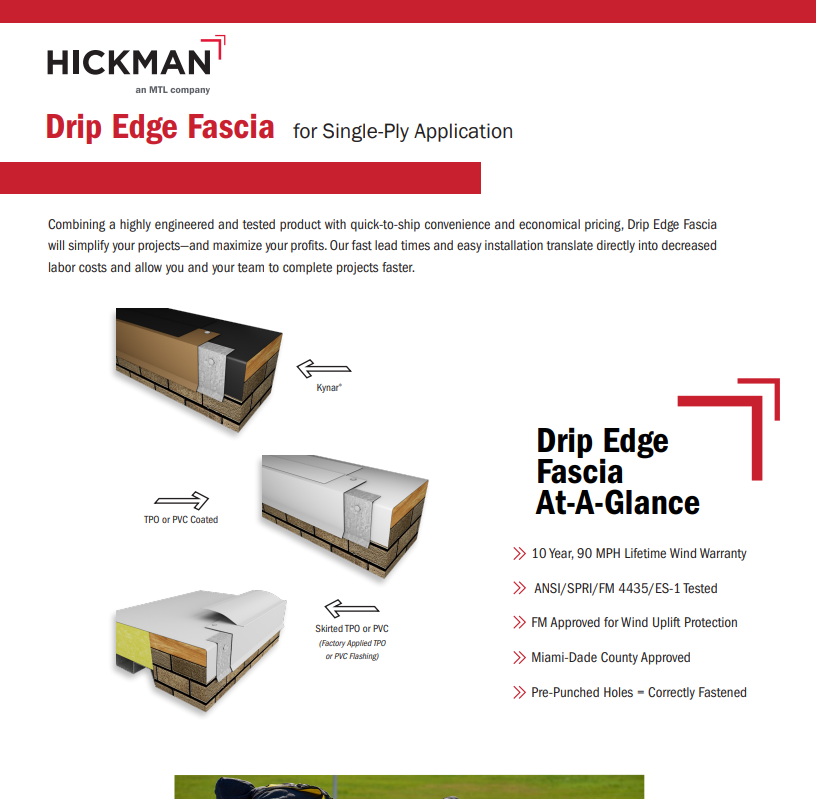 HICKMAN
an MTL company

Drip Edge Fascia for Single-Ply Application

Combining a highly engineered and tested product with quick-to-ship convenience and economical pricing, Drip Edge Fascia will simplify your projects—and maximize your profits. Our fast lead times and easy installation translate directly into decreased labor costs and allow you and your team to complete projects faster.

Kynar®

TPO or PVC Coated

Skirted TPO or PVC
(Factory Applied TPO or PVC Flashing)

Drip Edge Fascia At-A-Glance

10 Year, 90 MPH Lifetime Wind Warranty

ANSI/SPRI/FM 4435/ES-1 Tested

FM Approved for Wind Uplift Protection

Miami-Dade County Approved

Pre-Punched Holes = Correctly Fastened